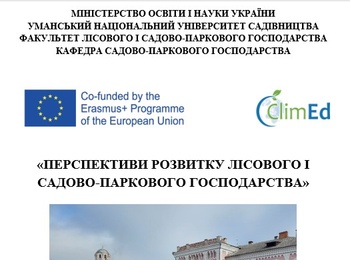 МІНІСТЕРСТВО ОСВІТИ І НАУКИ УКРАЇНИ
УМАНСЬКИЙ НАЦІОНАЛЬНИЙ УНІВЕРСИТЕТ САДІВНИЦТВА
ФАКУЛЬТЕТ ЛІСОВОГО І САДОВО-ПАРКОВОГО ГОСПОДАРСТВА
КАФЕДРА САДОВО-ПАРКОВОГО ГОСПОДАРСТВА

Co-funded by the Erasmus+ Programme of the European Union

ClimEd

«ПЕРСПЕКТИВИ РОЗВИТКУ ЛІСОВОГО І САДОВО-ПАРКОВОГО ГОСПОДАРСТВА»